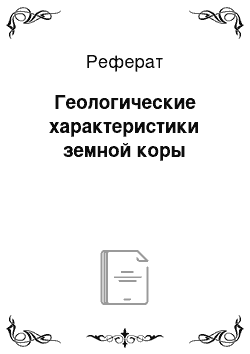 Реферат

Геологические характеристики земной коры